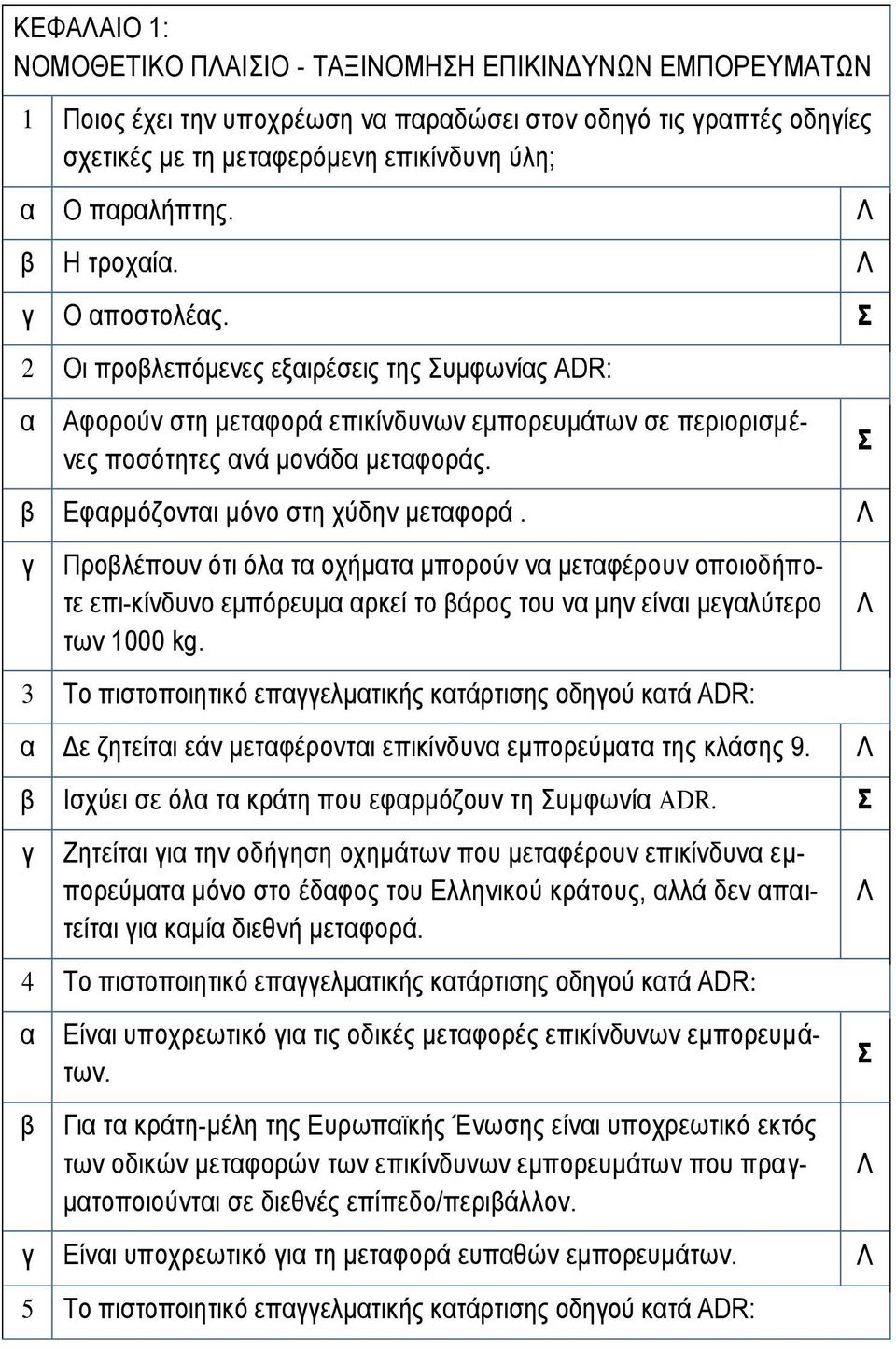 ΚΕΦΑΛΑΙΟ 1:
ΝΟΜΟΘΕΤΙΚΟ ΠΛΑΙΣΙΟ - ΤΑΞΙΝΟΜΗΣΗ ΕΠΙΚΙΝΔΥΝΩΝ ΕΜΠΟΡΕΥΜΑΤΩΝ

| | | |
|---|---|---|
| 1 | Ποιος έχει την υποχρέωση να παραδώσει στον οδηγό τις γραπτές οδηγίες σχετικές με τη μεταφερόμενη επικίνδυνη ύλη; | |
| α | Ο παραλήπτης. | Λ |
| β | Η τροχαία. | Λ |
| γ | Ο αποστολέας. | Σ |
| 2 | Οι προβλεπόμενες εξαιρέσεις της Συμφωνίας ADR: | |
| α | Αφορούν στη μεταφορά επικίνδυνων εμπορευμάτων σε περιορισμένες ποσότητες ανά μονάδα μεταφοράς. | Σ |
| β | Εφαρμόζονται μόνο στη χύδην μεταφορά . | Λ |
| γ | Προβλέπουν ότι όλα τα οχήματα μπορούν να μεταφέρουν οποιοδήποτε επι-κίνδυνο εμπόρευμα αρκεί το βάρος του να μην είναι μεγαλύτερο των 1000 kg. | Λ |
| 3 | Το πιστοποιητικό επαγγελματικής κατάρτισης οδηγού κατά ADR: | |
| α | Δε ζητείται εάν μεταφέρονται επικίνδυνα εμπορεύματα της κλάσης 9. | Λ |
| β | Ισχύει σε όλα τα κράτη που εφαρμόζουν τη Συμφωνία ADR. | Σ |
| γ | Ζητείται για την οδήγηση οχημάτων που μεταφέρουν επικίνδυνα εμπορεύματα μόνο στο έδαφος του Ελληνικού κράτους, αλλά δεν απαιτείται για καμία διεθνή μεταφορά. | Λ |
| 4 | Το πιστοποιητικό επαγγελματικής κατάρτισης οδηγού κατά ADR: | |
| α | Είναι υποχρεωτικό για τις οδικές μεταφορές επικίνδυνων εμπορευμάτων. | Σ |
| β | Για τα κράτη-μέλη της Ευρωπαϊκής Ένωσης είναι υποχρεωτικό εκτός των οδικών μεταφορών των επικίνδυνων εμπορευμάτων που πραγματοποιούνται σε διεθνές επίπεδο/περιβάλλον. | Λ |
| γ | Είναι υποχρεωτικό για τη μεταφορά ευπαθών εμπορευμάτων. | Λ |
| 5 | Το πιστοποιητικό επαγγελματικής κατάρτισης οδηγού κατά ADR: | |